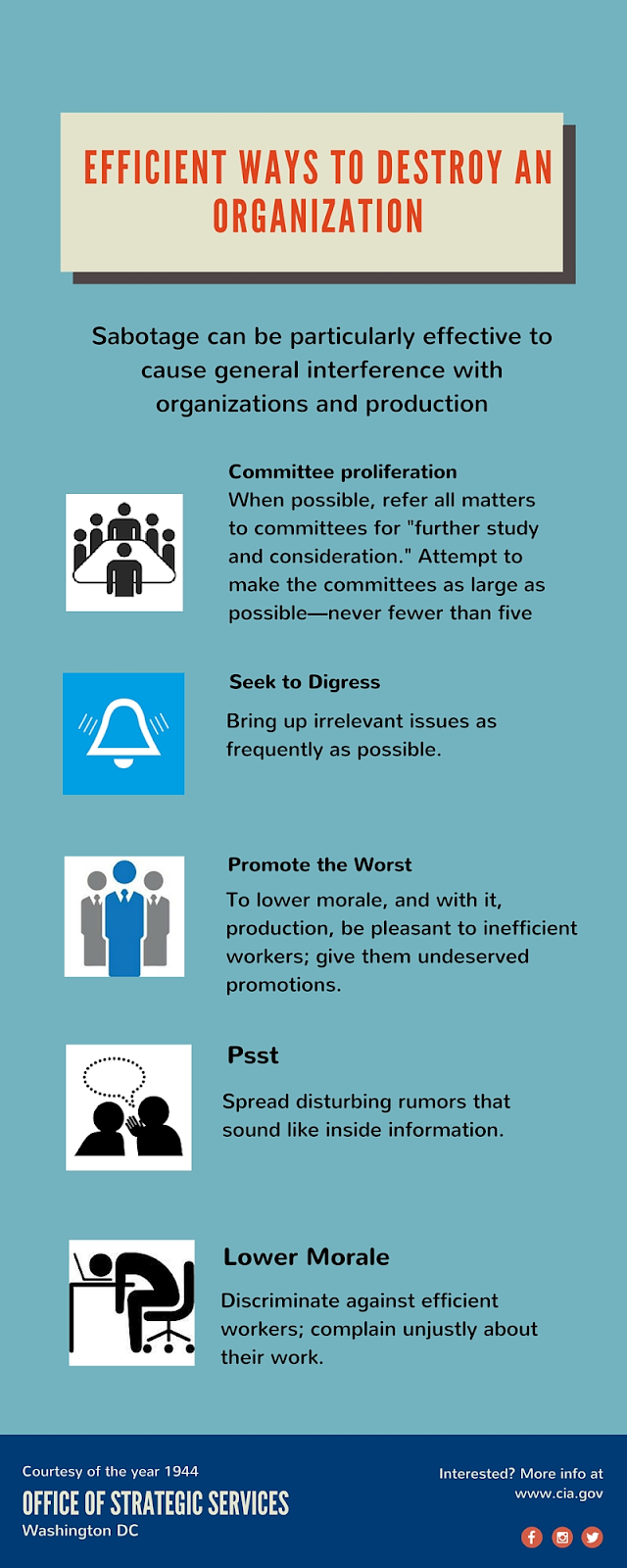 EFFICIENT WAYS TO DESTROY AN ORGANIZATION

Sabotage can be particularly effective to cause general interference with organizations and production

Committee proliferation
When possible, refer all matters to committees for "further study and consideration." Attempt to make the committees as large as possible—never fewer than five

Seek to Digress
Bring up irrelevant issues as frequently as possible.

Promote the Worst
To lower morale, and with it, production, be pleasant to inefficient workers; give them undeserved promotions.

Psst
Spread disturbing rumors that sound like inside information.

Lower Morale
Discriminate against efficient workers; complain unjustly about their work.

Courtesy of the year 1944
OFFICE OF STRATEGIC SERVICES
Washington DC

Interested? More info at www.cia.gov